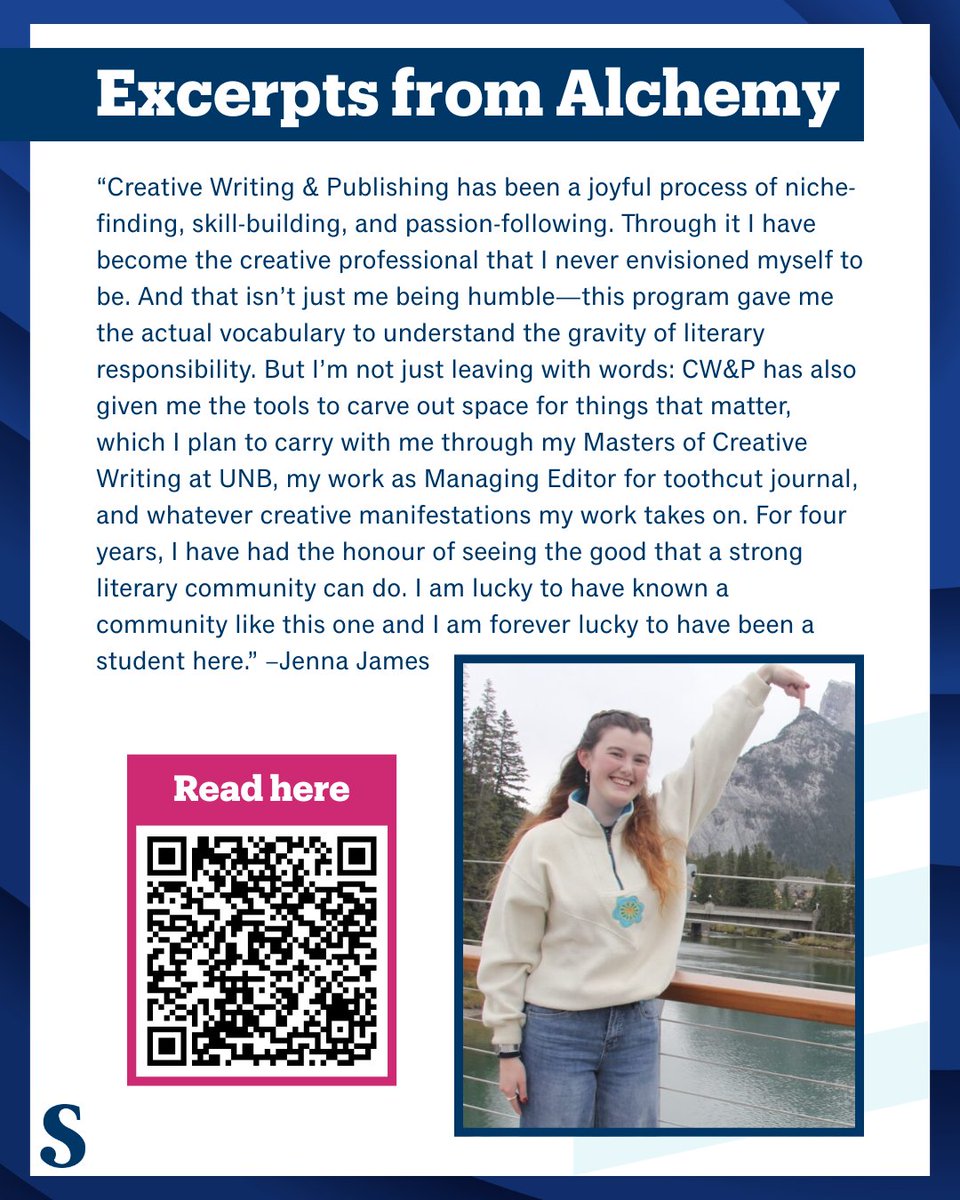 Excerpts from Alchemy

"Creative Writing & Publishing has been a joyful process of niche-finding, skill-building, and passion-following. Through it I have become the creative professional that I never envisioned myself to be. And that isn't just me being humble—this program gave me the actual vocabulary to understand the gravity of literary responsibility. But I'm not just leaving with words: CW&P has also given me the tools to carve out space for things that matter, which I plan to carry with me through my Masters of Creative Writing at UNB, my work as Managing Editor for toothcut journal, and whatever creative manifestations my work takes on. For four years, I have had the honour of seeing the good that a strong literary community can do. I am lucky to have known a community like this one and I am forever lucky to have been a student here." –Jenna James

Read here

S